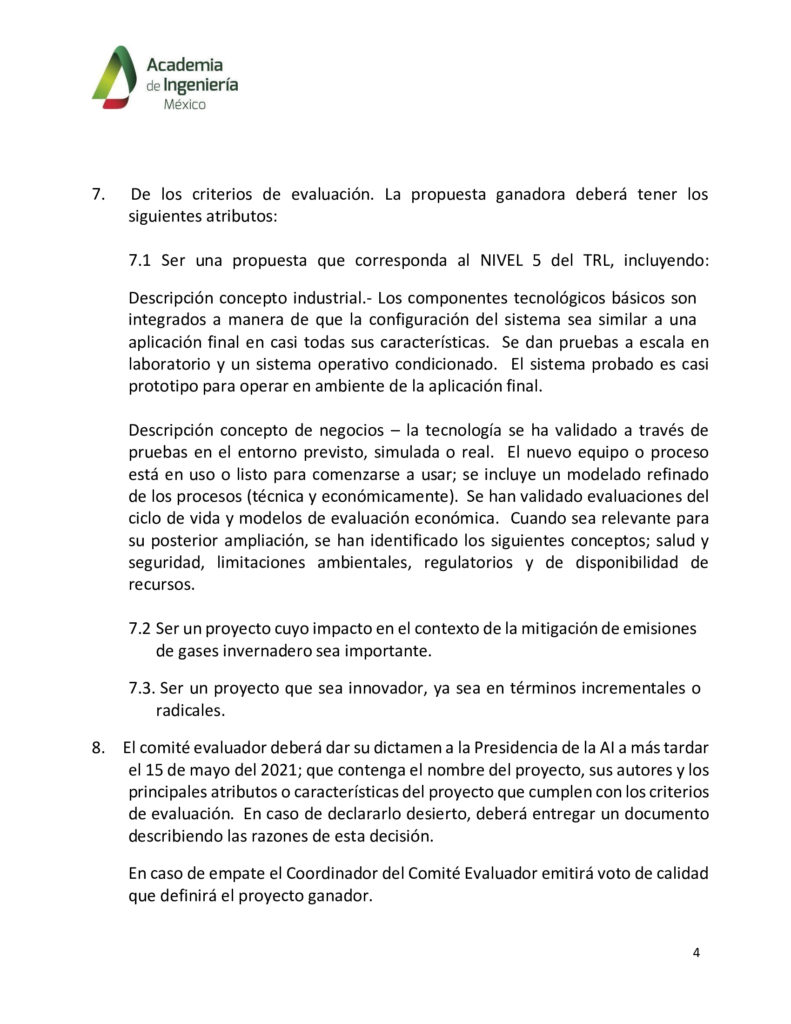 Academia de Ingeniería México

7. De los criterios de evaluación. La propuesta ganadora deberá tener los siguientes atributos:

7.1 Ser una propuesta que corresponda al NIVEL 5 del TRL, incluyendo:

Descripción concepto industrial.- Los componentes tecnológicos básicos son integrados a manera de que la configuración del sistema sea similar a una aplicación final en casi todas sus características. Se dan pruebas a escala en laboratorio y un sistema operativo condicionado. El sistema probado es casi prototipo para operar en ambiente de la aplicación final.

Descripción concepto de negocios – la tecnología se ha validado a través de pruebas en el entorno previsto, simulada o real. El nuevo equipo o proceso está en uso o listo para comenzarse a usar; se incluye un modelado refinado de los procesos (técnica y económicamente). Se han validado evaluaciones del ciclo de vida y modelos de evaluación económica. Cuando sea relevante para su posterior ampliación, se han identificado los siguientes conceptos; salud y seguridad, limitaciones ambientales, regulatorios y de disponibilidad de recursos.

7.2 Ser un proyecto cuyo impacto en el contexto de la mitigación de emisiones de gases invernadero sea importante.

7.3. Ser un proyecto que sea innovador, ya sea en términos incrementales o radicales.

8. El comité evaluador deberá dar su dictamen a la Presidencia de la AI a más tardar el 15 de mayo del 2021; que contenga el nombre del proyecto, sus autores y los principales atributos o características del proyecto que cumplen con los criterios de evaluación. En caso de declararlo desierto, deberá entregar un documento describiendo las razones de esta decisión.

En caso de empate el Coordinador del Comité Evaluador emitirá voto de calidad que definirá el proyecto ganador.

4